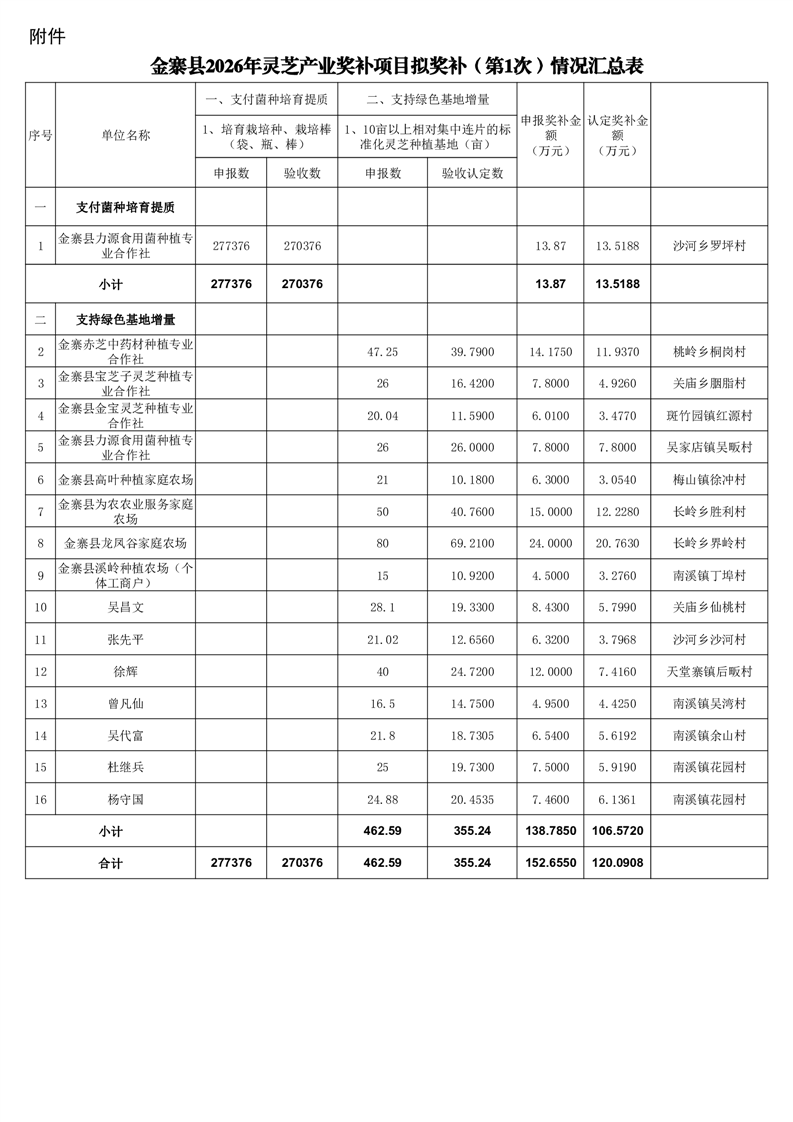 附件

金寨县2026年灵芝产业奖补项目拟奖补（第1次）情况汇总表

| 序号 | 单位名称 | 一、支付菌种培育提质 |  | 二、支持绿色基地增量 |  | 申报奖补金额（万元） | 认定奖补金额（万元） |  |
|---|---|---|---|---|---|---|---|---|
|  |  | 1、培育栽培种、栽培棒（袋、瓶、棒） |  | 1、10亩以上相对集中连片的标准化灵芝种植基地（亩） |  |  |  |  |
|  |  | 申报数 | 验收数 | 申报数 | 验收认定数 |  |  |  |
| 一 | 支付菌种培育提质 |  |  |  |  |  |  |  |
| 1 | 金寨县力源食用菌种植专业合作社 | 277376 | 270376 |  |  | 13.87 | 13.5188 | 沙河乡罗坪村 |
| 小计 |  | 277376 | 270376 |  |  | 13.87 | 13.5188 |  |
| 二 | 支持绿色基地增量 |  |  |  |  |  |  |  |
| 2 | 金寨赤芝中药材种植专业合作社 |  |  | 47.25 | 39.7900 | 14.1750 | 11.9370 | 桃岭乡桐岗村 |
| 3 | 金寨县宝芝子灵芝种植专业合作社 |  |  | 26 | 16.4200 | 7.8000 | 4.9260 | 关庙乡胭脂村 |
| 4 | 金寨县金宝灵芝种植专业合作社 |  |  | 20.04 | 11.5900 | 6.0100 | 3.4770 | 斑竹园镇红源村 |
| 5 | 金寨县力源食用菌种植专业合作社 |  |  | 26 | 26.0000 | 7.8000 | 7.8000 | 吴家店镇吴畈村 |
| 6 | 金寨县高叶种植家庭农场 |  |  | 21 | 10.1800 | 6.3000 | 3.0540 | 梅山镇徐冲村 |
| 7 | 金寨县为农农业服务家庭农场 |  |  | 50 | 40.7600 | 15.0000 | 12.2280 | 长岭乡胜利村 |
| 8 | 金寨县龙凤谷家庭农场 |  |  | 80 | 69.2100 | 24.0000 | 20.7630 | 长岭乡界岭村 |
| 9 | 金寨县溪岭种植农场（个体工商户） |  |  | 15 | 10.9200 | 4.5000 | 3.2760 | 南溪镇丁埠村 |
| 10 | 吴昌文 |  |  | 28.1 | 19.3300 | 8.4300 | 5.7990 | 关庙乡仙桃村 |
| 11 | 张先平 |  |  | 21.02 | 12.6560 | 6.3200 | 3.7968 | 沙河乡沙河村 |
| 12 | 徐辉 |  |  | 40 | 24.7200 | 12.0000 | 7.4160 | 天堂寨镇后畈村 |
| 13 | 曾凡仙 |  |  | 16.5 | 14.7500 | 4.9500 | 4.4250 | 南溪镇吴湾村 |
| 14 | 吴代富 |  |  | 21.8 | 18.7305 | 6.5400 | 5.6192 | 南溪镇余山村 |
| 15 | 杜继兵 |  |  | 25 | 19.7300 | 7.5000 | 5.9190 | 南溪镇花园村 |
| 16 | 杨守国 |  |  | 24.88 | 20.4535 | 7.4600 | 6.1361 | 南溪镇花园村 |
| 小计 |  |  |  | 462.59 | 355.24 | 138.7850 | 106.5720 |  |
| 合计 |  | 277376 | 270376 | 462.59 | 355.24 | 152.6550 | 120.0908 |  |